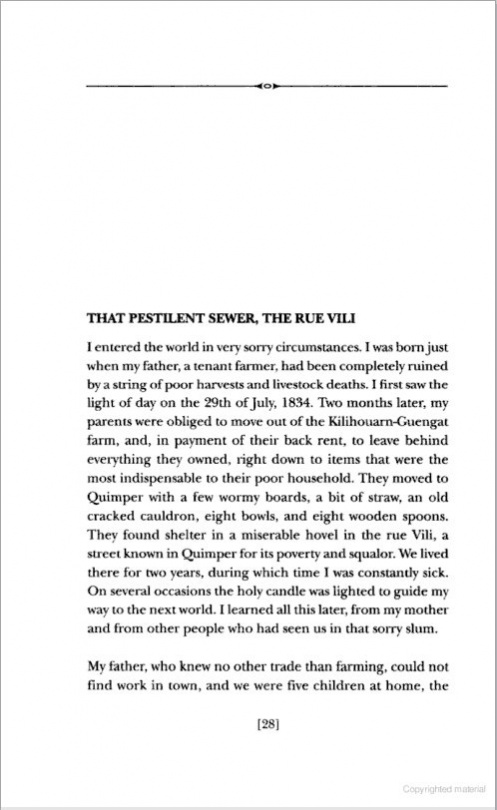 THAT PESTILENT SEWER, THE RUE VILI

I entered the world in very sorry circumstances. I was born just when my father, a tenant farmer, had been completely ruined by a string of poor harvests and livestock deaths. I first saw the light of day on the 29th of July, 1834. Two months later, my parents were obliged to move out of the Kilihouarn-Guengat farm, and, in payment of their back rent, to leave behind everything they owned, right down to items that were the most indispensable to their poor household. They moved to Quimper with a few wormy boards, a bit of straw, an old cracked cauldron, eight bowls, and eight wooden spoons. They found shelter in a miserable hovel in the rue Vili, a street known in Quimper for its poverty and squalor. We lived there for two years, during which time I was constantly sick. On several occasions the holy candle was lighted to guide my way to the next world. I learned all this later, from my mother and from other people who had seen us in that sorry slum.

My father, who knew no other trade than farming, could not find work in town, and we were five children at home, the

[28]

Copyrighted material